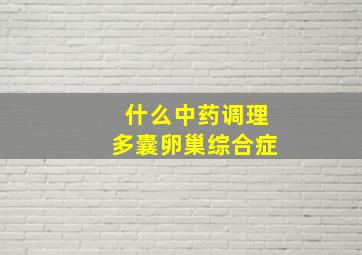 什么中药调理
多囊卵巢综合症